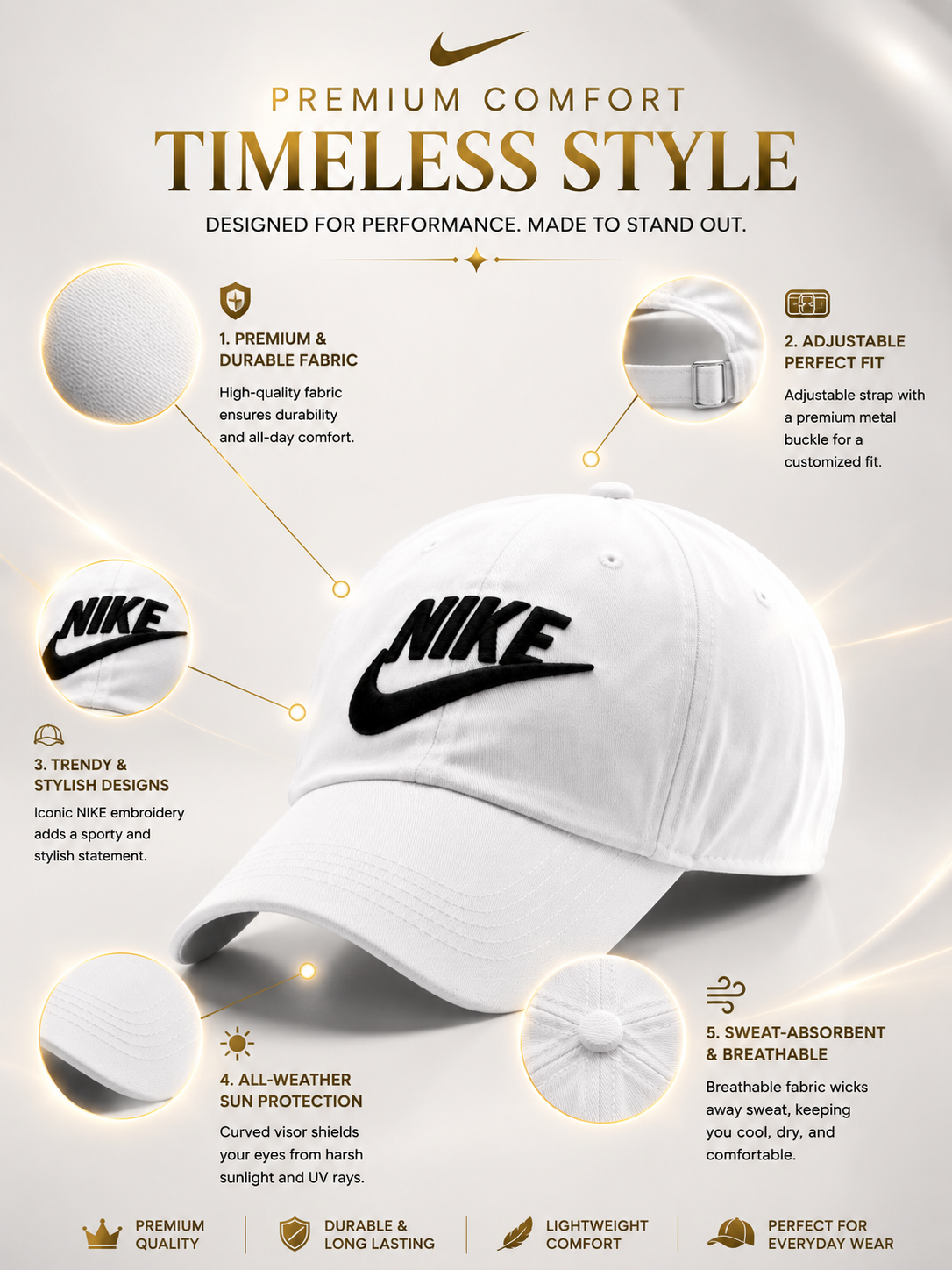 PREMIUM COMFORT
TIMELESS STYLE

DESIGNED FOR PERFORMANCE. MADE TO STAND OUT.

1. PREMIUM & DURABLE FABRIC

High-quality fabric ensures durability and all-day comfort.

2. ADJUSTABLE PERFECT FIT

Adjustable strap with a premium metal buckle for a customized fit.

NIKE

NIKE

3. TRENDY & STYLISH DESIGNS

Iconic NIKE embroidery adds a sporty and stylish statement.

4. ALL-WEATHER SUN PROTECTION

Curved visor shields your eyes from harsh sunlight and UV rays.

5. SWEAT-ABSORBENT & BREATHABLE

Breathable fabric wicks away sweat, keeping you cool, dry, and comfortable.

PREMIUM QUALITY

DURABLE & LONG LASTING

LIGHTWEIGHT COMFORT

PERFECT FOR EVERYDAY WEAR